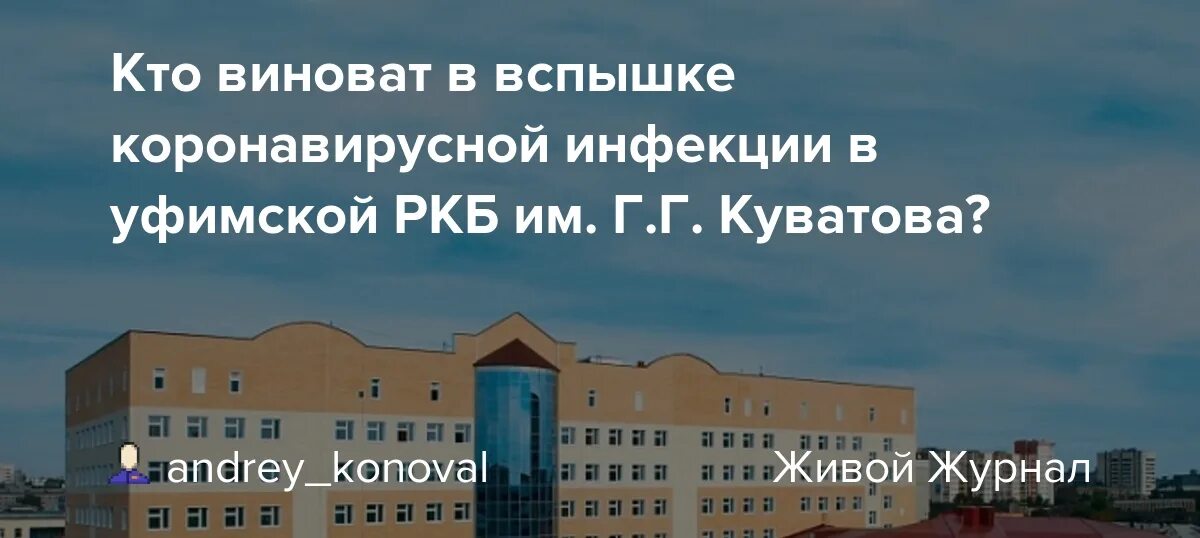 Кто виноват в вспышке коронавирусной инфекции в уфимской РКБ им. Г.Г. Куватова?

andrey_konoval

Живой Журнал